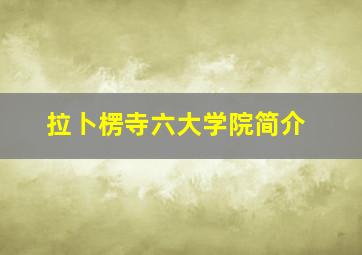 拉卜楞寺六大学院简介